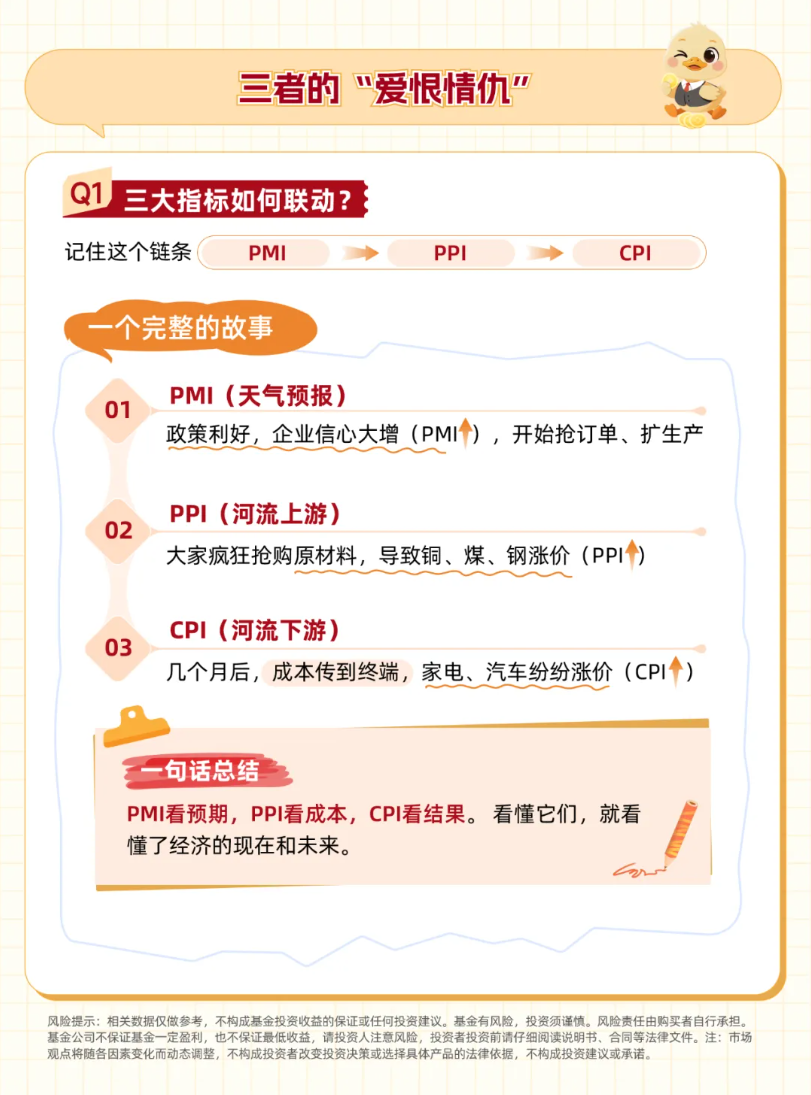 三者的“爱恨情仇”

Q1 三大指标如何联动？

记住这个链条 PMI PPI CPI

一个完整的故事

01 PMI（天气预报）
政策利好，企业信心大增（PMI↑），开始抢订单、扩生产

02 PPI（河流上游）
大家疯狂抢购原材料，导致铜、煤、钢涨价（PPI↑）

03 CPI（河流下游）
几个月后，成本传到终端，家电、汽车纷纷涨价（CPI↑）

一句话总结

PMI看预期，PPI看成本，CPI看结果。看懂它们，就看懂了经济的现在和未来。

风险提示：相关数据仅做参考，不构成基金投资收益的保证或任何投资建议。基金有风险，投资须谨慎。风险责任由购买者自行承担。基金公司不保证基金一定盈利，也不保证最低收益，请投资人注意风险，投资者投资前请仔细阅读说明书、合同等法律文件。注：市场观点将随各因素变化而动态调整，不构成投资者改变投资决策或选择具体产品的法律依据，不构成投资建议或承诺。